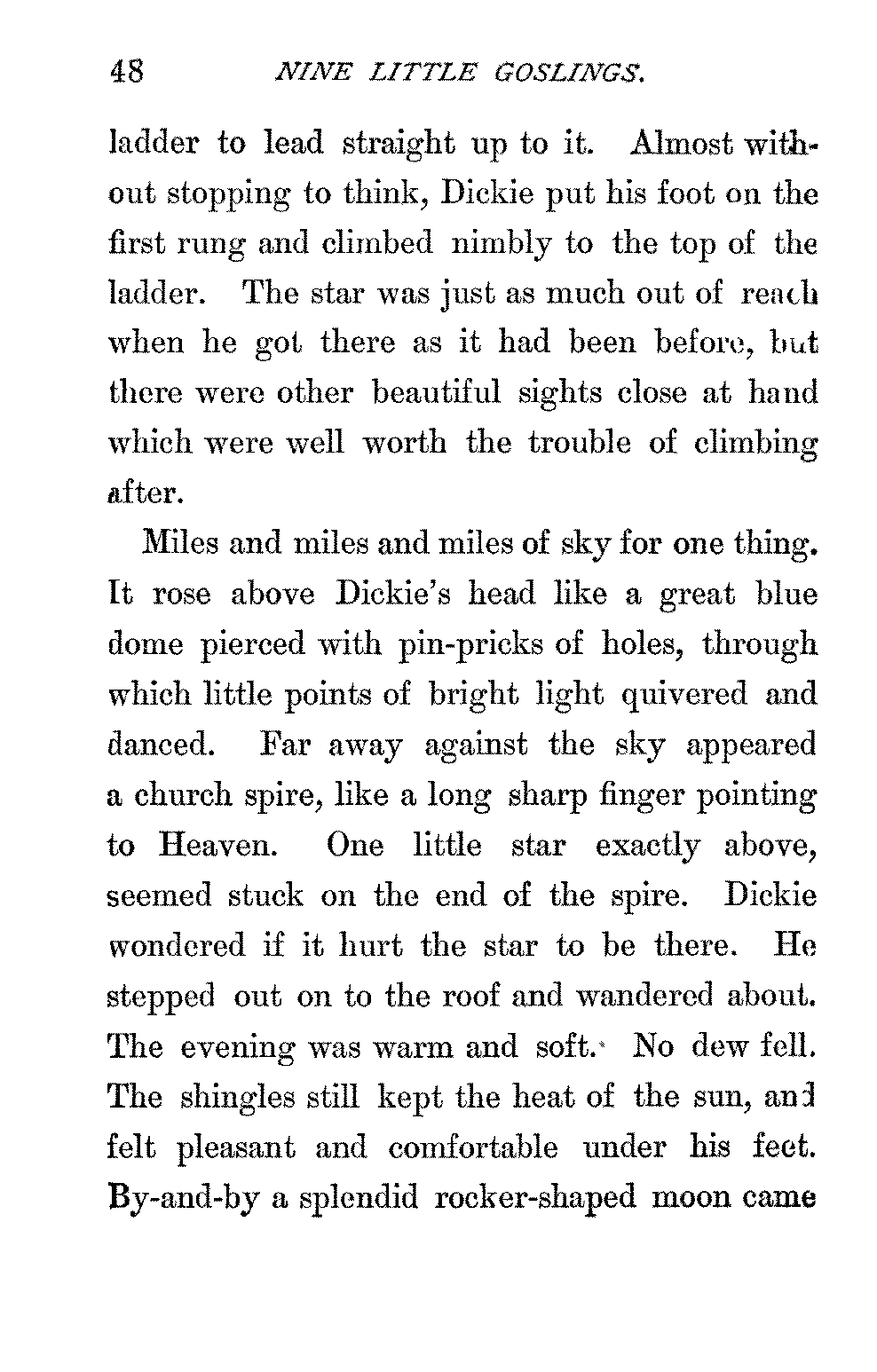 48 NINE LITTLE GOSLINGS.

ladder to lead straight up to it. Almost without stopping to think, Dickie put his foot on the first rung and climbed nimbly to the top of the ladder. The star was just as much out of reach when he got there as it had been before, but there were other beautiful sights close at hand which were well worth the trouble of climbing after.

Miles and miles and miles of sky for one thing. It rose above Dickie's head like a great blue dome pierced with pin-pricks of holes, through which little points of bright light quivered and danced. Far away against the sky appeared a church spire, like a long sharp finger pointing to Heaven. One little star exactly above, seemed stuck on the end of the spire. Dickie wondered if it hurt the star to be there. He stepped out on to the roof and wandered about. The evening was warm and soft. No dew fell. The shingles still kept the heat of the sun, and felt pleasant and comfortable under his feet. By-and-by a splendid rocker-shaped moon came